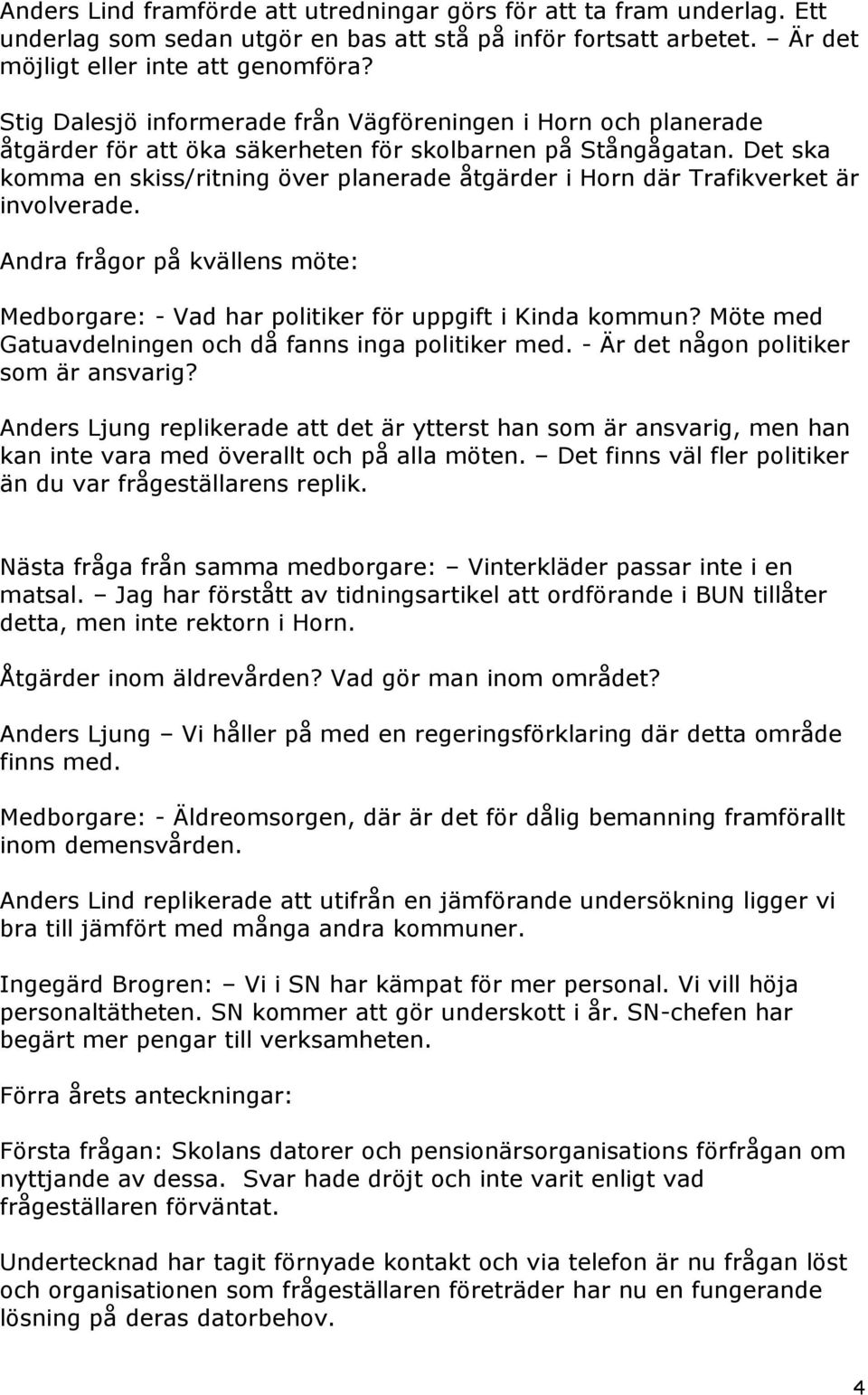 Anders Lind framförde att utredningar görs för att ta fram underlag. Ett underlag som sedan utgör en bas att stå på inför fortsatt arbetet. – Är det möjligt eller inte att genomföra?

Stig Dalesjö informerade från Vägföreningen i Horn och planerade åtgärder för att öka säkerheten för skolbarnen på Stångågatan. Det ska komma en skiss/ritning över planerade åtgärder i Horn där Trafikverket är involverade.

Andra frågor på kvällens möte:

Medborgare: - Vad har politiker för uppgift i Kinda kommun? Möte med Gatuavdelningen och då fanns inga politiker med. - Är det någon politiker som är ansvarig?

Anders Ljung replikerade att det är ytterst han som är ansvarig, men han kan inte vara med överallt och på alla möten. – Det finns väl fler politiker än du var frågeställarens replik.

Nästa fråga från samma medborgare: – Vinterkläder passar inte i en matsal. – Jag har förstått av tidningsartikel att ordförande i BUN tillåter detta, men inte rektorn i Horn.

Åtgärder inom äldrevården? Vad gör man inom området?

Anders Ljung – Vi håller på med en regeringsförklaring där detta område finns med.

Medborgare: - Äldreomsorgen, där är det för dålig bemanning framförallt inom demensvården.

Anders Lind replikerade att utifrån en jämförande undersökning ligger vi bra till jämfört med många andra kommuner.

Ingegärd Brogren: – Vi i SN har kämpat för mer personal. Vi vill höja personaltätheten. SN kommer att gör underskott i år. SN-chefen har begärt mer pengar till verksamheten.

Förra årets anteckningar:

Första frågan: Skolans datorer och pensionärsorganisations förfrågan om nyttjande av dessa. Svar hade dröjt och inte varit enligt vad frågeställaren förväntat.

Undertecknad har tagit förnyade kontakt och via telefon är nu frågan löst och organisationen som frågeställaren företräder har nu en fungerande lösning på deras datorbehov.

4